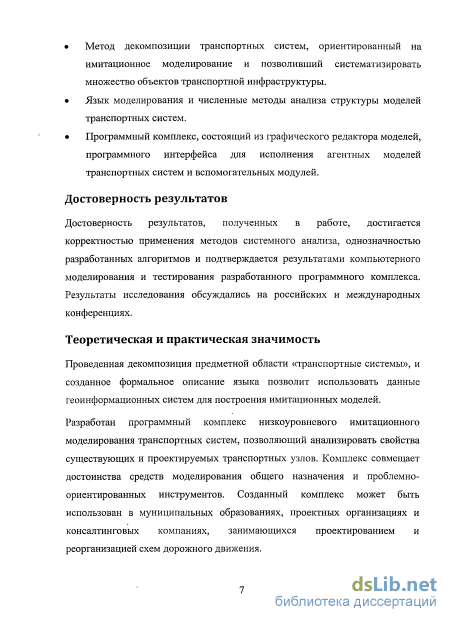 • Метод декомпозиции транспортных систем, ориентированный на имитационное моделирование и позволивший систематизировать множество объектов транспортной инфраструктуры.

• Язык моделирования и численные методы анализа структуры моделей транспортных систем.

• Программный комплекс, состоящий из графического редактора моделей, программного интерфейса для исполнения агентных моделей транспортных систем и вспомогательных модулей.

Достоверность результатов

Достоверность результатов, полученных в работе, достигается корректностью применения методов системного анализа, однозначностью разработанных алгоритмов и подтверждается результатами компьютерного моделирования и тестирования разработанного программного комплекса. Результаты исследования обсуждались на российских и международных конференциях.

Теоретическая и практическая значимость

Проведенная декомпозиция предметной области «транспортные системы», и созданное формальное описание языка позволит использовать данные геоинформационных систем для построения имитационных моделей.

Разработан программный комплекс низкоуровневого имитационного моделирования транспортных систем, позволяющий анализировать свойства существующих и проектируемых транспортных узлов. Комплекс совмещает достоинства средств моделирования общего назначения и проблемно-ориентированных инструментов. Созданный комплекс может быть использован в муниципальных образованиях, проектных организациях и консалтинговых компаниях, занимающихся проектированием и реорганизацией схем дорожного движения.

7

dsLib.net
библиотека диссертаций